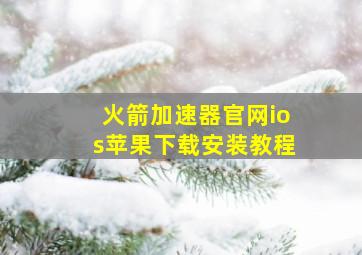 火箭加速器官网ios苹果下载安装教程